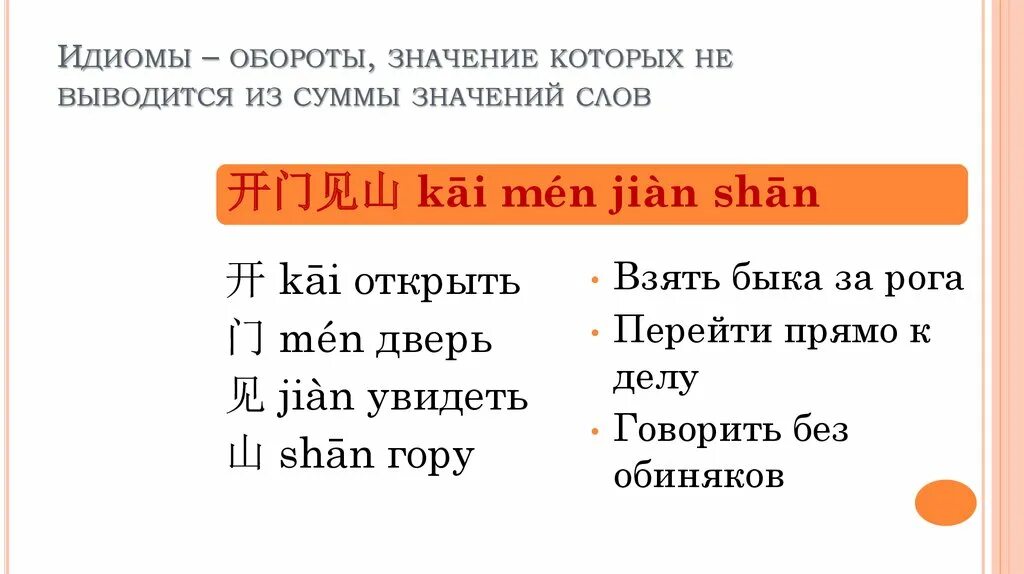 Идиомы – обороты, значение которых не выводится из суммы значений слов

开门见山 kāi mén jiàn shān

开 kāi открыть
门 mén дверь
见 jiàn увидеть
山 shān гору

• Взять быка за рога
• Перейти прямо к делу
• Говорить без обиняков